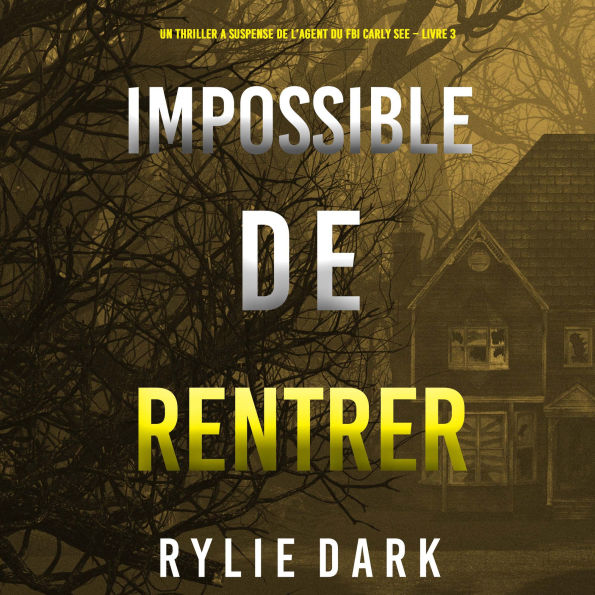 UN THRILLER A SUSPENSE DE L'AGENT DU FBI CARLY SEE – LIVRE 3

IMPOSSIBLE DE RENTRER

RYLIE DARK